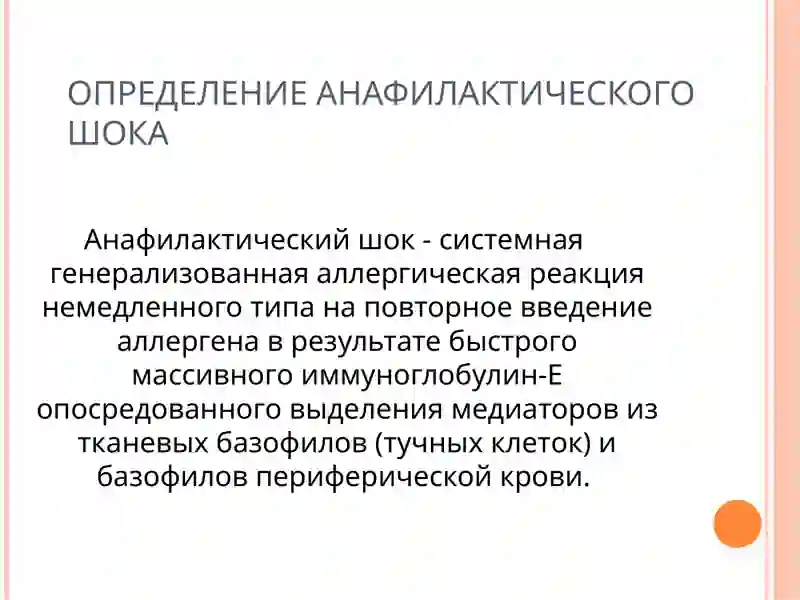 ОПРЕДЕЛЕНИЕ АНАФИЛАКТИЧЕСКОГО ШОКА

Анафилактический шок - системная генерализованная аллергическая реакция немедленного типа на повторное введение аллергена в результате быстрого массивного иммуноглобулин-Е опосредованного выделения медиаторов из тканевых базофилов (тучных клеток) и базофилов периферической крови.